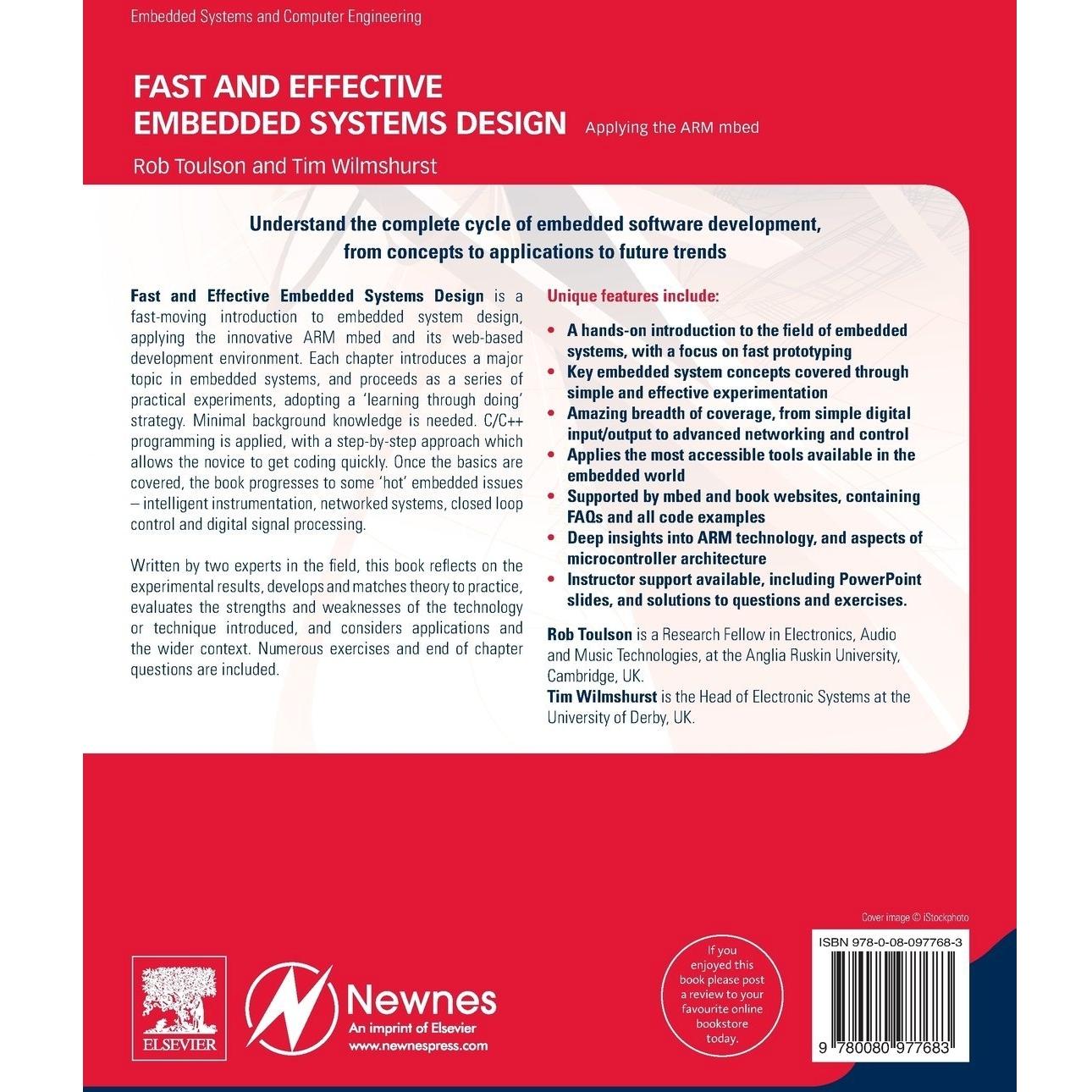 Embedded Systems and Computer Engineering

FAST AND EFFECTIVE
EMBEDDED SYSTEMS DESIGN Applying the ARM mbed

Rob Toulson and Tim Wilmshurst

Understand the complete cycle of embedded software development, from concepts to applications to future trends

Fast and Effective Embedded Systems Design is a fast-moving introduction to embedded system design, applying the innovative ARM mbed and its web-based development environment. Each chapter introduces a major topic in embedded systems, and proceeds as a series of practical experiments, adopting a 'learning through doing' strategy. Minimal background knowledge is needed. C/C++ programming is applied, with a step-by-step approach which allows the novice to get coding quickly. Once the basics are covered, the book progresses to some 'hot' embedded issues – intelligent instrumentation, networked systems, closed loop control and digital signal processing.

Written by two experts in the field, this book reflects on the experimental results, develops and matches theory to practice, evaluates the strengths and weaknesses of the technology or technique introduced, and considers applications and the wider context. Numerous exercises and end of chapter questions are included.

Unique features include:

• A hands-on introduction to the field of embedded systems, with a focus on fast prototyping
• Key embedded system concepts covered through simple and effective experimentation
• Amazing breadth of coverage, from simple digital input/output to advanced networking and control
• Applies the most accessible tools available in the embedded world
• Supported by mbed and book websites, containing FAQs and all code examples
• Deep insights into ARM technology, and aspects of microcontroller architecture
• Instructor support available, including PowerPoint slides, and solutions to questions and exercises.

Rob Toulson is a Research Fellow in Electronics, Audio and Music Technologies, at the Anglia Ruskin University, Cambridge, UK.
Tim Wilmshurst is the Head of Electronic Systems at the University of Derby, UK.

Cover image © iStockphoto

ELSEVIER

Newnes
An imprint of Elsevier
www.newnespress.com

If you enjoyed this book please post a review to your favourite online bookstore today.

ISBN 978-0-08-097768-3

9 780080 977683